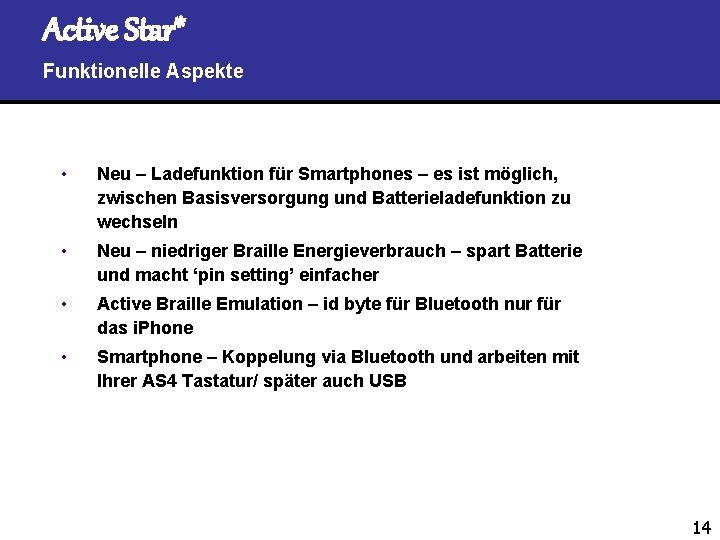 Active Star*

Funktionelle Aspekte

• Neu – Ladefunktion für Smartphones – es ist möglich, zwischen Basisversorgung und Batterieladefunktion zu wechseln
• Neu – niedriger Braille Energieverbrauch – spart Batterie und macht 'pin setting' einfacher
• Active Braille Emulation – id byte für Bluetooth nur für das iPhone
• Smartphone – Koppelung via Bluetooth und arbeiten mit Ihrer AS4 Tastatur/ später auch USB

14